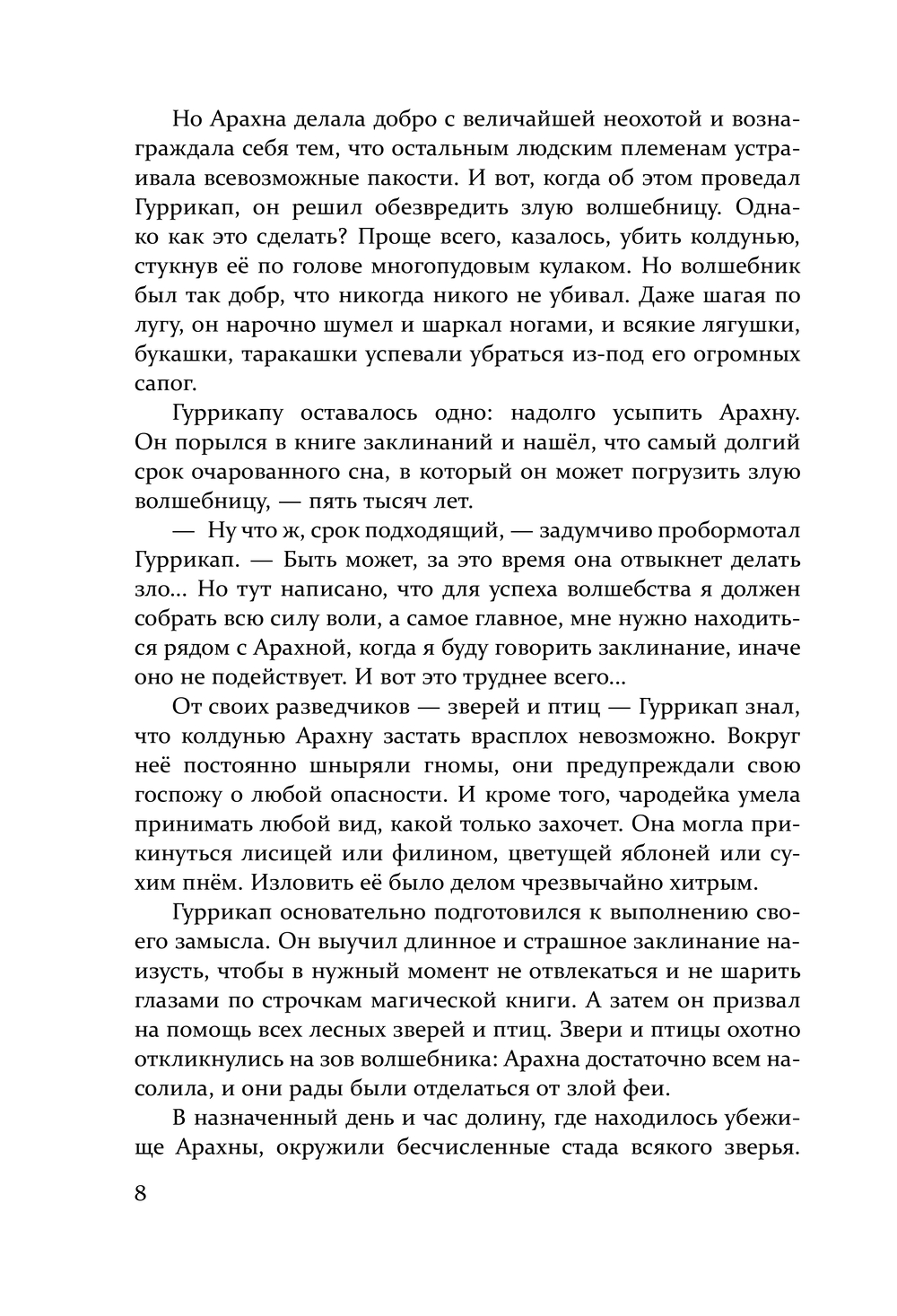 Но Арахна делала добро с величайшей неохотой и вознаграждала себя тем, что остальным людским племенам устраивала всевозможные пакости. И вот, когда об этом проведал Гуррикап, он решил обезвредить злую волшебницу. Однако как это сделать? Проще всего, казалось, убить колдунью, стукнув её по голове многопудовым кулаком. Но волшебник был так добр, что никогда никого не убивал. Даже шагая по лугу, он нарочно шумел и шаркал ногами, и всякие лягушки, букашки, таракашки успевали убраться из-под его огромных сапог.

Гуррикапу оставалось одно: надолго усыпить Арахну. Он порылся в книге заклинаний и нашёл, что самый долгий срок очарованного сна, в который он может погрузить злую волшебницу, — пять тысяч лет.

— Ну что ж, срок подходящий, — задумчиво пробормотал Гуррикап. — Быть может, за это время она отвыкнет делать зло... Но тут написано, что для успеха волшебства я должен собрать всю силу воли, а самое главное, мне нужно находиться рядом с Арахной, когда я буду говорить заклинание, иначе оно не подействует. И вот это труднее всего...

От своих разведчиков — зверей и птиц — Гуррикап знал, что колдунью Арахну застать врасплох невозможно. Вокруг неё постоянно шныряли гномы, они предупреждали свою госпожу о любой опасности. И кроме того, чародейка умела принимать любой вид, какой только захочет. Она могла прикинуться лисицей или филином, цветущей яблоней или сухим пнём. Изловить её было делом чрезвычайно хитрым.

Гуррикап основательно подготовился к выполнению своего замысла. Он выучил длинное и страшное заклинание наизусть, чтобы в нужный момент не отвлекаться и не шарить глазами по строчкам магической книги. А затем он призвал на помощь всех лесных зверей и птиц. Звери и птицы охотно откликнулись на зов волшебника: Арахна достаточно всем насолила, и они рады были отделаться от злой феи.

В назначенный день и час долину, где находилось убежище Арахны, окружили бесчисленные стада всякого зверья.

8